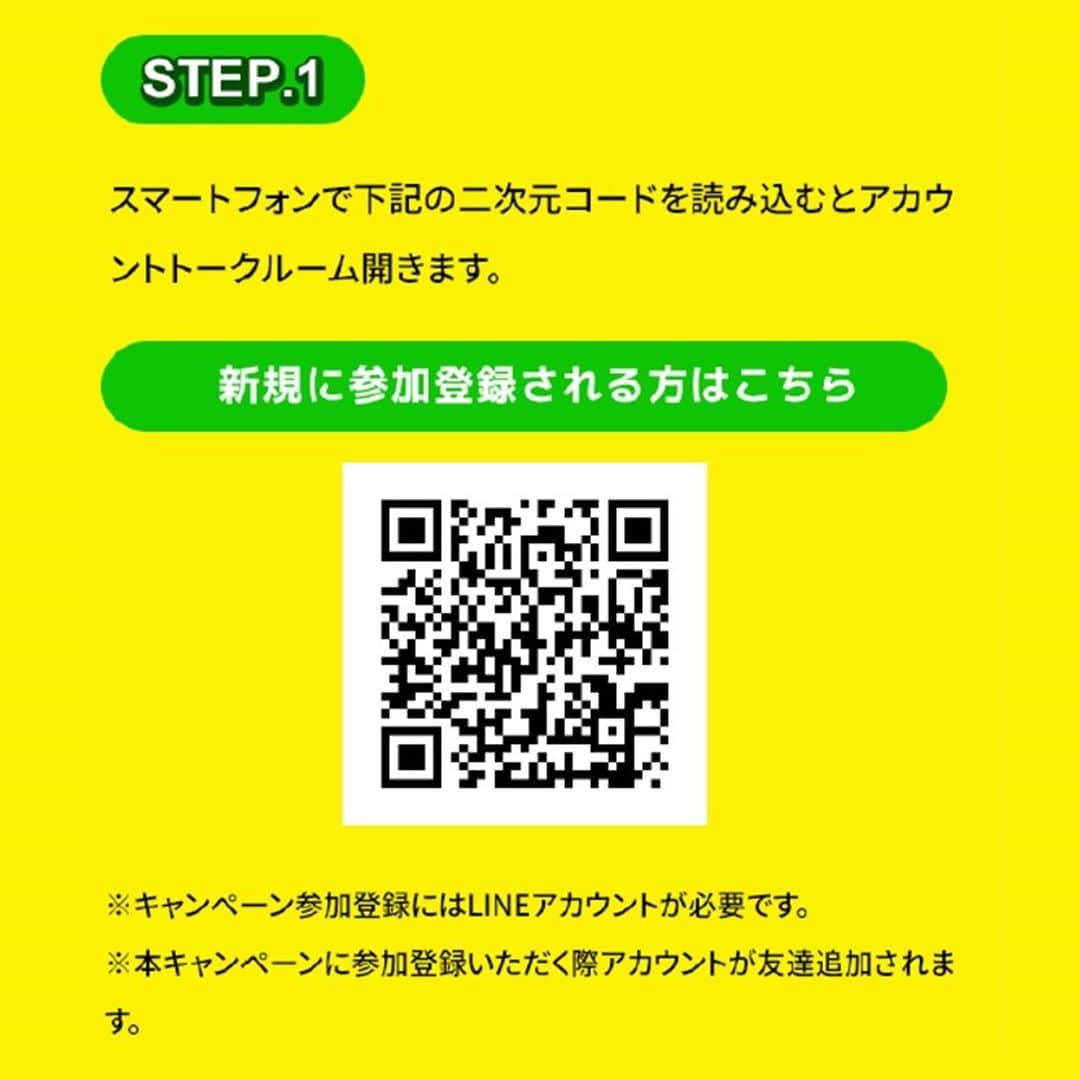 STEP.1

スマートフォンで下記の二次元コードを読み込むとアカウントトークルーム開きます。

新規に参加登録される方はこちら

※キャンペーン参加登録にはLINEアカウントが必要です。

※本キャンペーンに参加登録いただく際アカウントが友達追加されます。